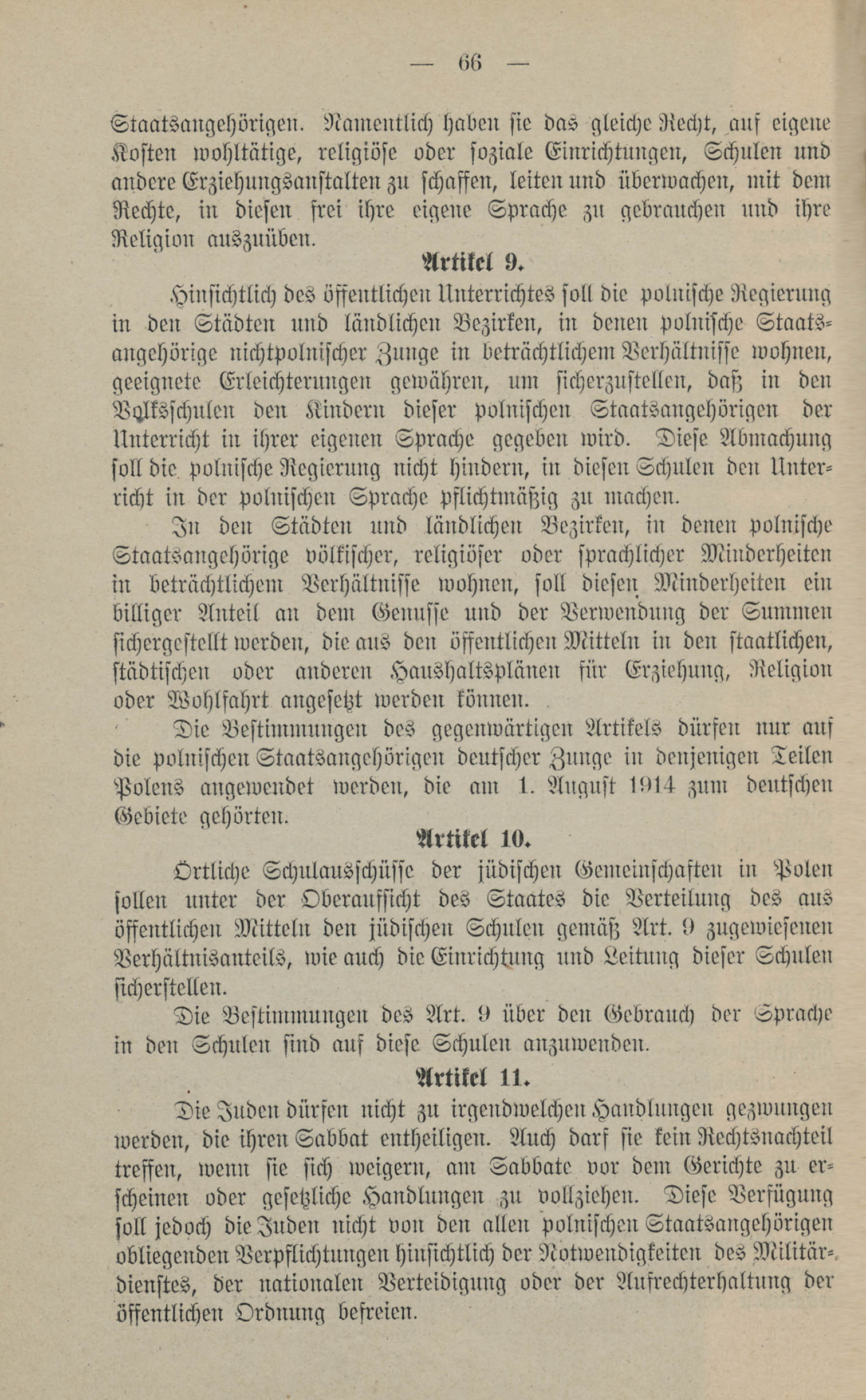 — 66 —

Staatsangehörigen. Namentlich haben sie das gleiche Recht, auf eigene Kosten wohltätige, religiöse oder soziale Einrichtungen, Schulen und andere Erziehungsanstalten zu schaffen, leiten und überwachen, mit dem Rechte, in diesen frei ihre eigene Sprache zu gebrauchen und ihre Religion auszuüben.

Artikel 9.

Hinsichtlich des öffentlichen Unterrichtes soll die polnische Regierung in den Städten und ländlichen Bezirken, in denen polnische Staatsangehörige nichtpolnischer Zunge in beträchtlichem Verhältnisse wohnen, geeignete Erleichterungen gewähren, um sicherzustellen, daß in den Volksschulen den Kindern dieser polnischen Staatsangehörigen der Unterricht in ihrer eigenen Sprache gegeben wird. Diese Abmachung soll die polnische Regierung nicht hindern, in diesen Schulen den Unterricht in der polnischen Sprache pflichtmäßig zu machen.

In den Städten und ländlichen Bezirken, in denen polnische Staatsangehörige völkischer, religiöser oder sprachlicher Minderheiten in beträchtlichem Verhältnisse wohnen, soll diesen Minderheiten ein billiger Anteil an dem Genusse und der Verwendung der Summen sichergestellt werden, die aus den öffentlichen Mitteln in den staatlichen, städtischen oder anderen Haushaltsplänen für Erziehung, Religion oder Wohlfahrt angesetzt werden können.

Die Bestimmungen des gegenwärtigen Artikels dürfen nur auf die polnischen Staatsangehörigen deutscher Zunge in denjenigen Teilen Polens angewendet werden, die am 1. August 1914 zum deutschen Gebiete gehörten.

Artikel 10.

Örtliche Schulausschüsse der jüdischen Gemeinschaften in Polen sollen unter der Oberaufsicht des Staates die Verteilung des aus öffentlichen Mitteln den jüdischen Schulen gemäß Art. 9 zugewiesenen Verhältnisanteils, wie auch die Einrichtung und Leitung dieser Schulen sicherstellen.

Die Bestimmungen des Art. 9 über den Gebrauch der Sprache in den Schulen sind auf diese Schulen anzuwenden.

Artikel 11.

Die Juden dürfen nicht zu irgendwelchen Handlungen gezwungen werden, die ihren Sabbat entheiligen. Auch darf sie kein Rechtsnachteil treffen, wenn sie sich weigern, am Sabbate vor dem Gerichte zu erscheinen oder gesetzliche Handlungen zu vollziehen. Diese Verfügung soll jedoch die Juden nicht von den allen polnischen Staatsangehörigen obliegenden Verpflichtungen hinsichtlich der Notwendigkeiten des Militärdienstes, der nationalen Verteidigung oder der Aufrechterhaltung der öffentlichen Ordnung befreien.